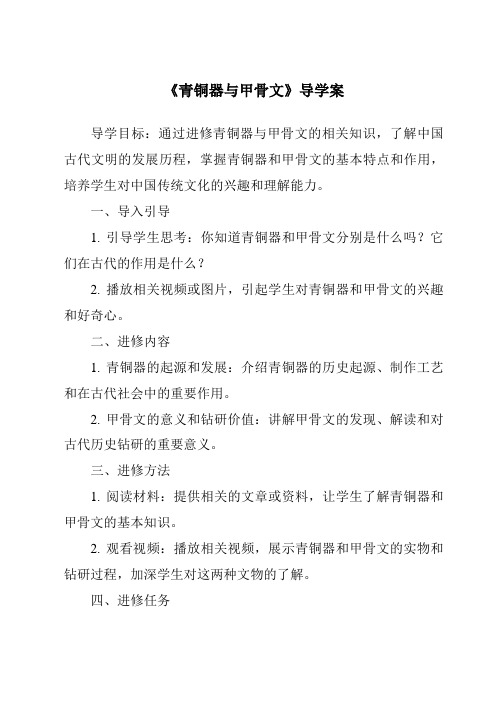 《青铜器与甲骨文》导学案

导学目标：通过进修青铜器与甲骨文的相关知识，了解中国古代文明的发展历程，掌握青铜器和甲骨文的基本特点和作用，培养学生对中国传统文化的兴趣和理解能力。

一、导入引导

1. 引导学生思考：你知道青铜器和甲骨文分别是什么吗？它们在古代的作用是什么？

2. 播放相关视频或图片，引起学生对青铜器和甲骨文的兴趣和好奇心。

二、进修内容

1. 青铜器的起源和发展：介绍青铜器的历史起源、制作工艺和在古代社会中的重要作用。

2. 甲骨文的意义和钻研价值：讲解甲骨文的发现、解读和对古代历史钻研的重要意义。

三、进修方法

1. 阅读材料：提供相关的文章或资料，让学生了解青铜器和甲骨文的基本知识。

2. 观看视频：播放相关视频，展示青铜器和甲骨文的实物和钻研过程，加深学生对这两种文物的了解。

四、进修任务